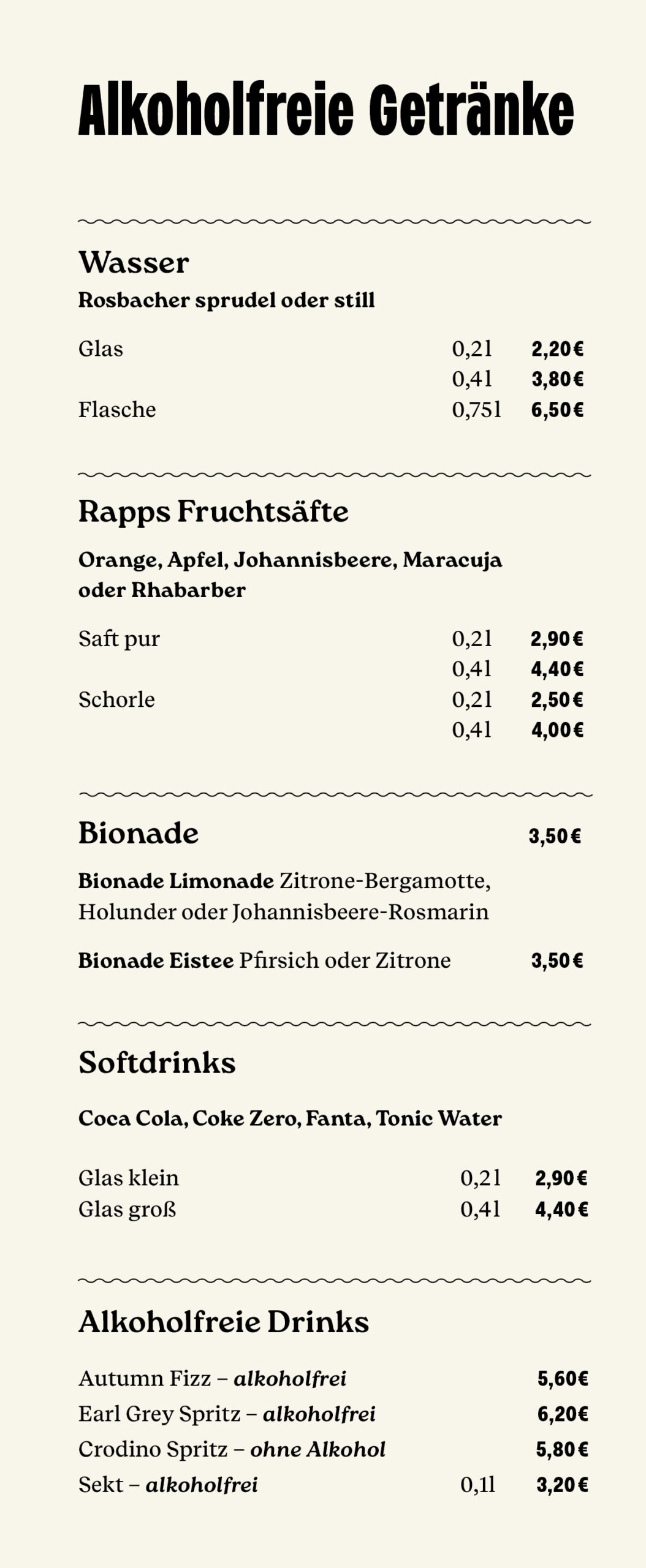 Alkoholfreie Getränke

Wasser
Rosbacher sprudel oder still

Glas 0,2l 2,20€
0,4l 3,80€
Flasche 0,75l 6,50€

Rapps Fruchtsäfte

Orange, Apfel, Johannisbeere, Maracuja oder Rhabarber

Saft pur 0,2l 2,90€
0,4l 4,40€
Schorle 0,2l 2,50€
0,4l 4,00€

Bionade 3,50€

Bionade Limonade Zitrone-Bergamotte, Holunder oder Johannisbeere-Rosmarin

Bionade Eistee Pfirsich oder Zitrone 3,50€

Softdrinks

Coca Cola, Coke Zero, Fanta, Tonic Water

Glas klein 0,2l 2,90€
Glas groß 0,4l 4,40€

Alkoholfreie Drinks

Autumn Fizz – alkoholfrei 5,60€
Earl Grey Spritz – alkoholfrei 6,20€
Crodino Spritz – ohne Alkohol 5,80€
Sekt – alkoholfrei 0,1l 3,20€